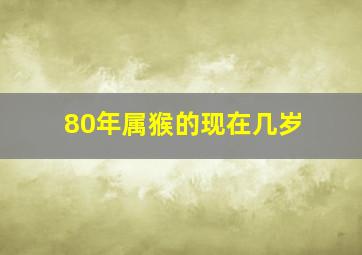 80年属猴的现在几岁